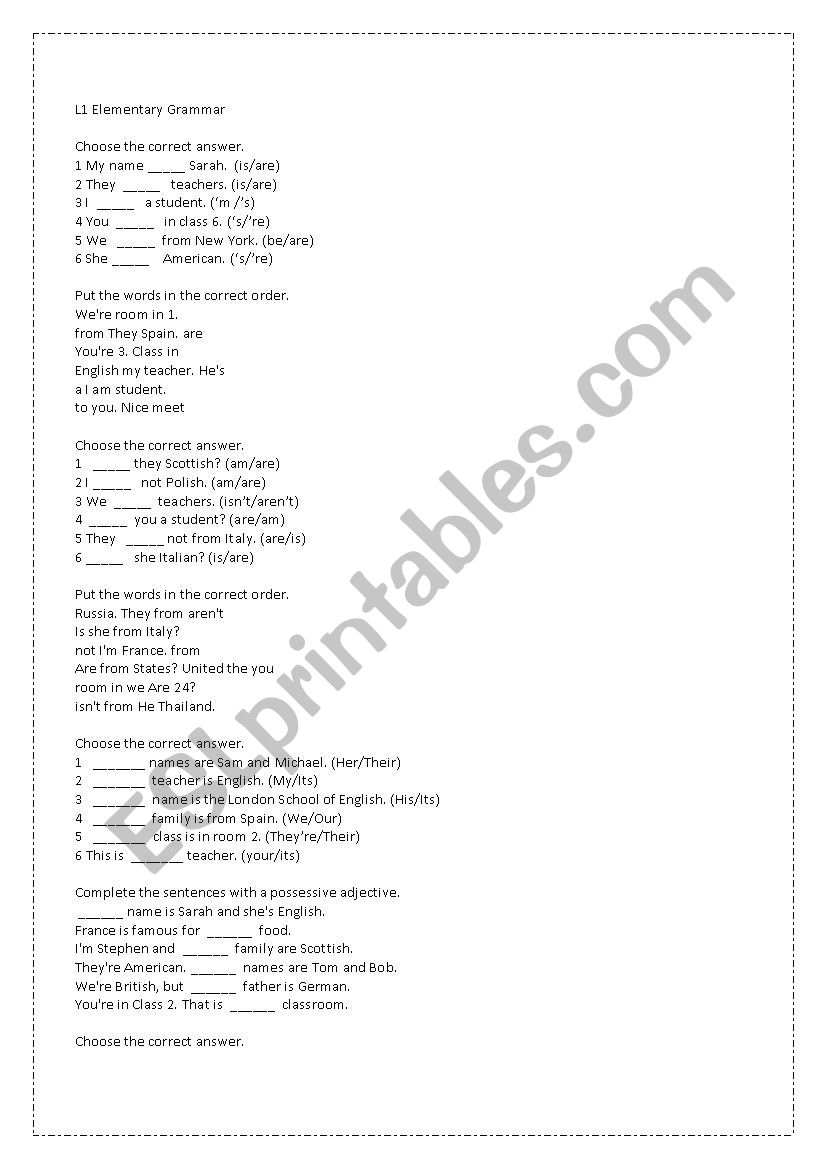 L1 Elementary Grammar

Choose the correct answer.
1 My name _____ Sarah. (is/are)
2 They _____ teachers. (is/are)
3 I _____ a student. ('m /'s)
4 You _____ in class 6. ('s/'re)
5 We _____ from New York. (be/are)
6 She _____ American. ('s/'re)

Put the words in the correct order.
We're room in 1.
from They Spain. are
You're 3. Class in
English my teacher. He's
a I am student.
to you. Nice meet

Choose the correct answer.
1 _____ they Scottish? (am/are)
2 I _____ not Polish. (am/are)
3 We _____ teachers. (isn't/aren't)
4 _____ you a student? (are/am)
5 They _____ not from Italy. (are/is)
6 _____ she Italian? (is/are)

Put the words in the correct order.
Russia. They from aren't
Is she from Italy?
not I'm France. from
Are from States? United the you
room in we Are 24?
isn't from He Thailand.

Choose the correct answer.
1 _______ names are Sam and Michael. (Her/Their)
2 _______ teacher is English. (My/Its)
3 _______ name is the London School of English. (His/Its)
4 _______ family is from Spain. (We/Our)
5 _______ class is in room 2. (They're/Their)
6 This is _______ teacher. (your/its)

Complete the sentences with a possessive adjective.
______ name is Sarah and she's English.
France is famous for ______ food.
I'm Stephen and ______ family are Scottish.
They're American. ______ names are Tom and Bob.
We're British, but ______ father is German.
You're in Class 2. That is ______ classroom.

Choose the correct answer.

ESLprintables.com